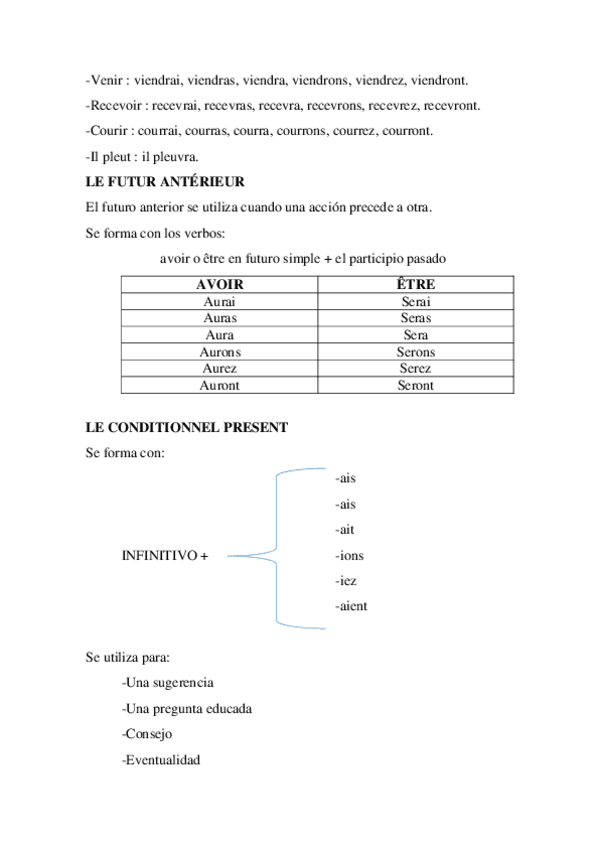 -Venir : viendrai, viendras, viendra, viendrons, viendrez, viendront.

-Recevoir : recevrai, recevras, recevra, recevrons, recevrez, recevront.

-Courir : courrai, courras, courra, courrons, courrez, courront.

-Il pleut : il pleuvra.

LE FUTUR ANTÉRIEUR

El futuro anterior se utiliza cuando una acción precede a otra.

Se forma con los verbos:

avoir o être en futuro simple + el participio pasado

| AVOIR | ÊTRE |
|---|---|
| Aurai | Serai |
| Auras | Seras |
| Aura | Sera |
| Aurons | Serons |
| Aurez | Serez |
| Auront | Seront |

LE CONDITIONNEL PRESENT

Se forma con:

INFINITIVO +

-ais
-ais
-ait
-ions
-iez
-aient

Se utiliza para:

-Una sugerencia

-Una pregunta educada

-Consejo

-Eventualidad